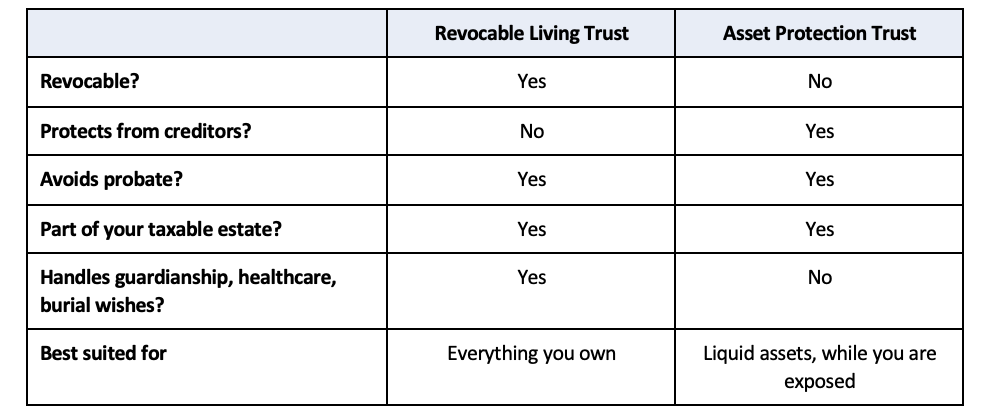 | | Revocable Living Trust | Asset Protection Trust |
|---|---|---|
| Revocable? | Yes | No |
| Protects from creditors? | No | Yes |
| Avoids probate? | Yes | Yes |
| Part of your taxable estate? | Yes | Yes |
| Handles guardianship, healthcare, burial wishes? | Yes | No |
| Best suited for | Everything you own | Liquid assets, while you are exposed |